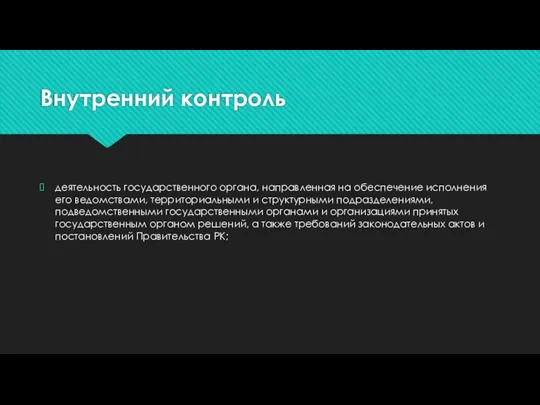 Внутренний контроль

деятельность государственного органа, направленная на обеспечение исполнения его ведомствами, территориальными и структурными подразделениями, подведомственными государственными органами и организациями принятых государственным органом решений, а также требований законодательных актов и постановлений Правительства РК;